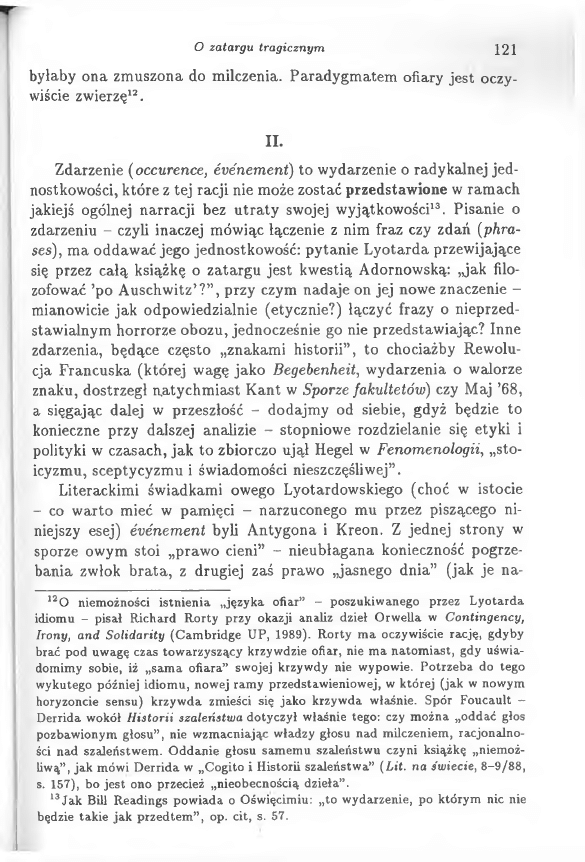 O zatargu tragicznym 121

byłaby ona zmuszona do milczenia. Paradygmatem ofiary jest oczywiście zwierzę$^{12}$.

II.

Zdarzenie (occurence, événement) to wydarzenie o radykalnej jednostkowości, które z tej racji nie może zostać przedstawione w ramach jakiejś ogólnej narracji bez utraty swojej wyjątkowości$^{13}$. Pisanie o zdarzeniu – czyli inaczej mówiąc łączenie z nim fraz czy zdań (phrases), ma oddawać jego jednostkowość: pytanie Lyotarda przewijające się przez całą książkę o zatargu jest kwestią Adornowską: „jak filozofować 'po Auschwitz'?", przy czym nadaje on jej nowe znaczenie – mianowicie jak odpowiedzialnie (etycznie?) łączyć frazy o nieprzedstawialnym horrorze obozu, jednocześnie go nie przedstawiając? Inne zdarzenia, będące często „znakami historii", to chociażby Rewolucja Francuska (której wagę jako Begebenheit, wydarzenia o walorze znaku, dostrzegł natychmiast Kant w Sporze fakultetów) czy Maj '68, a sięgając dalej w przeszłość – dodajmy od siebie, gdyż będzie to konieczne przy dalszej analizie – stopniowe rozdzielanie się etyki i polityki w czasach, jak to zbiorczo ujął Hegel w Fenomenologii, „stoicyzmu, sceptycyzmu i świadomości nieszczęśliwej".

Literackimi świadkami owego Lyotardowskiego (choć w istocie – co warto mieć w pamięci – narzuconego mu przez piszącego niniejszy esej) événement byli Antygona i Kreon. Z jednej strony w sporze owym stoi „prawo cieni" – nieubłagana konieczność pogrzebania zwłok brata, z drugiej zaś prawo „jasnego dnia" (jak je na-

$^{12}$O niemożności istnienia „języka ofiar" – poszukiwanego przez Lyotarda idiomu – pisał Richard Rorty przy okazji analiz dzieł Orwella w Contingency, Irony, and Solidarity (Cambridge UP, 1989). Rorty ma oczywiście rację, gdyby brać pod uwagę czas towarzyszący krzywdzie ofiar, nie ma natomiast, gdy uświadomimy sobie, iż „sama ofiara" swojej krzywdy nie wypowie. Potrzeba do tego wykutego później idiomu, nowej ramy przedstawieniowej, w której (jak w nowym horyzoncie sensu) krzywda zmieści się jako krzywda właśnie. Spór Foucault – Derrida wokół Historii szaleństwa dotyczył właśnie tego: czy można „oddać głos pozbawionym głosu", nie wzmacniając władzy głosu nad milczeniem, racjonalności nad szaleństwem. Oddanie głosu samemu szaleństwu czyni książkę „niemożliwą", jak mówi Derrida w „Cogito i Historii szaleństwa" (Lit. na świecie, 8–9/88, s. 157), bo jest ono przecież „nieobecnością dzieła".

$^{13}$Jak Bill Readings powiada o Oświęcimiu: „to wydarzenie, po którym nic nie będzie takie jak przedtem", op. cit, s. 57.